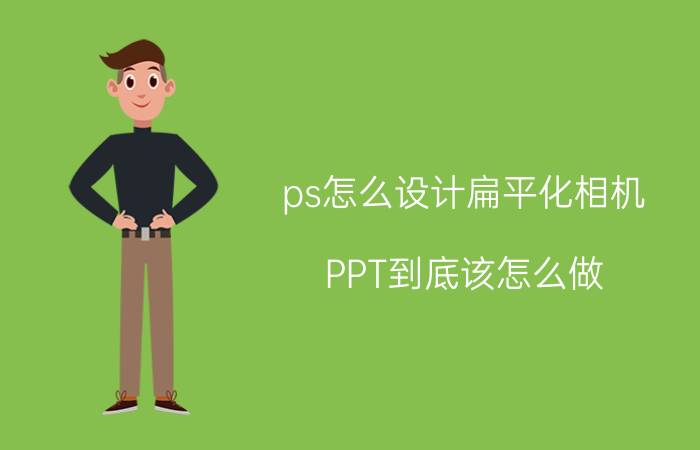 ps怎么设计扁平化相机

PPT到底该怎么做